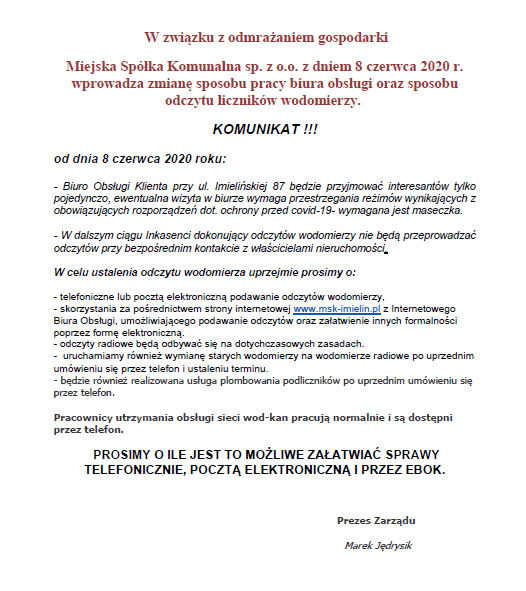 W związku z odmrażaniem gospodarki

Miejska Spółka Komunalna sp. z o.o. z dniem 8 czerwca 2020 r. wprowadza zmianę sposobu pracy biura obsługi oraz sposobu odczytu liczników wodomierzy.

KOMUNIKAT !!!

od dnia 8 czerwca 2020 roku:

- Biuro Obsługi Klienta przy ul. Imielińskiej 87 będzie przyjmować interesantów tylko pojedynczo, ewentualna wizyta w biurze wymaga przestrzegania reżimów wynikających z obowiązujących rozporządzeń dot. ochrony przed covid-19- wymagana jest maseczka.

- W dalszym ciągu Inkasenci dokonujący odczytów wodomierzy nie będą przeprowadzać odczytów przy bezpośrednim kontakcie z właścicielami nieruchomości.

W celu ustalenia odczytu wodomierza uprzejmie prosimy o:

- telefoniczne lub pocztą elektroniczną podawanie odczytów wodomierzy,
- skorzystania za pośrednictwem strony internetowej www.msk-imielin.pl z Internetowego Biura Obsługi, umożliwiającego podawanie odczytów oraz załatwienie innych formalności poprzez formę elektroniczną.
- odczyty radiowe będą odbywać się na dotychczasowych zasadach.
- uruchamiamy również wymianę starych wodomierzy na wodomierze radiowe po uprzednim umówieniu się przez telefon i ustaleniu terminu.
- będzie również realizowana usługa plombowania podliczników po uprzednim umówieniu się przez telefon.

Pracownicy utrzymania obsługi sieci wod-kan pracują normalnie i są dostępni przez telefon.

PROSIMY O ILE JEST TO MOŻLIWE ZAŁATWIAĆ SPRAWY TELEFONICZNIE, POCZTĄ ELEKTRONICZNĄ I PRZEZ EBOK.

Prezes Zarządu

Marek Jędrysik